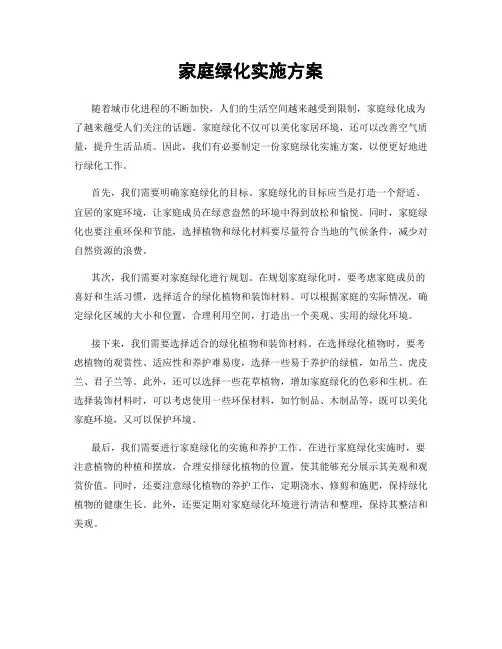 家庭绿化实施方案

随着城市化进程的不断加快，人们的生活空间越来越受到限制，家庭绿化成为了越来越受人们关注的话题。家庭绿化不仅可以美化家居环境，还可以改善空气质量，提升生活品质。因此，我们有必要制定一份家庭绿化实施方案，以便更好地进行绿化工作。

首先，我们需要明确家庭绿化的目标。家庭绿化的目标应当是打造一个舒适、宜居的家庭环境，让家庭成员在绿意盎然的环境中得到放松和愉悦。同时，家庭绿化也要注重环保和节能，选择植物和绿化材料要尽量符合当地的气候条件，减少对自然资源的浪费。

其次，我们需要对家庭绿化进行规划。在规划家庭绿化时，要考虑家庭成员的喜好和生活习惯，选择适合的绿化植物和装饰材料。可以根据家庭的实际情况，确定绿化区域的大小和位置，合理利用空间，打造出一个美观、实用的绿化环境。

接下来，我们需要选择适合的绿化植物和装饰材料。在选择绿化植物时，要考虑植物的观赏性、适应性和养护难易度，选择一些易于养护的绿植，如吊兰、虎皮兰、君子兰等。此外，还可以选择一些花草植物，增加家庭绿化的色彩和生机。在选择装饰材料时，可以考虑使用一些环保材料，如竹制品、木制品等，既可以美化家庭环境，又可以保护环境。

最后，我们需要进行家庭绿化的实施和养护工作。在进行家庭绿化实施时，要注意植物的种植和摆放，合理安排绿化植物的位置，使其能够充分展示其美观和观赏价值。同时，还要注意绿化植物的养护工作，定期浇水、修剪和施肥，保持绿化植物的健康生长。此外，还要定期对家庭绿化环境进行清洁和整理，保持其整洁和美观。